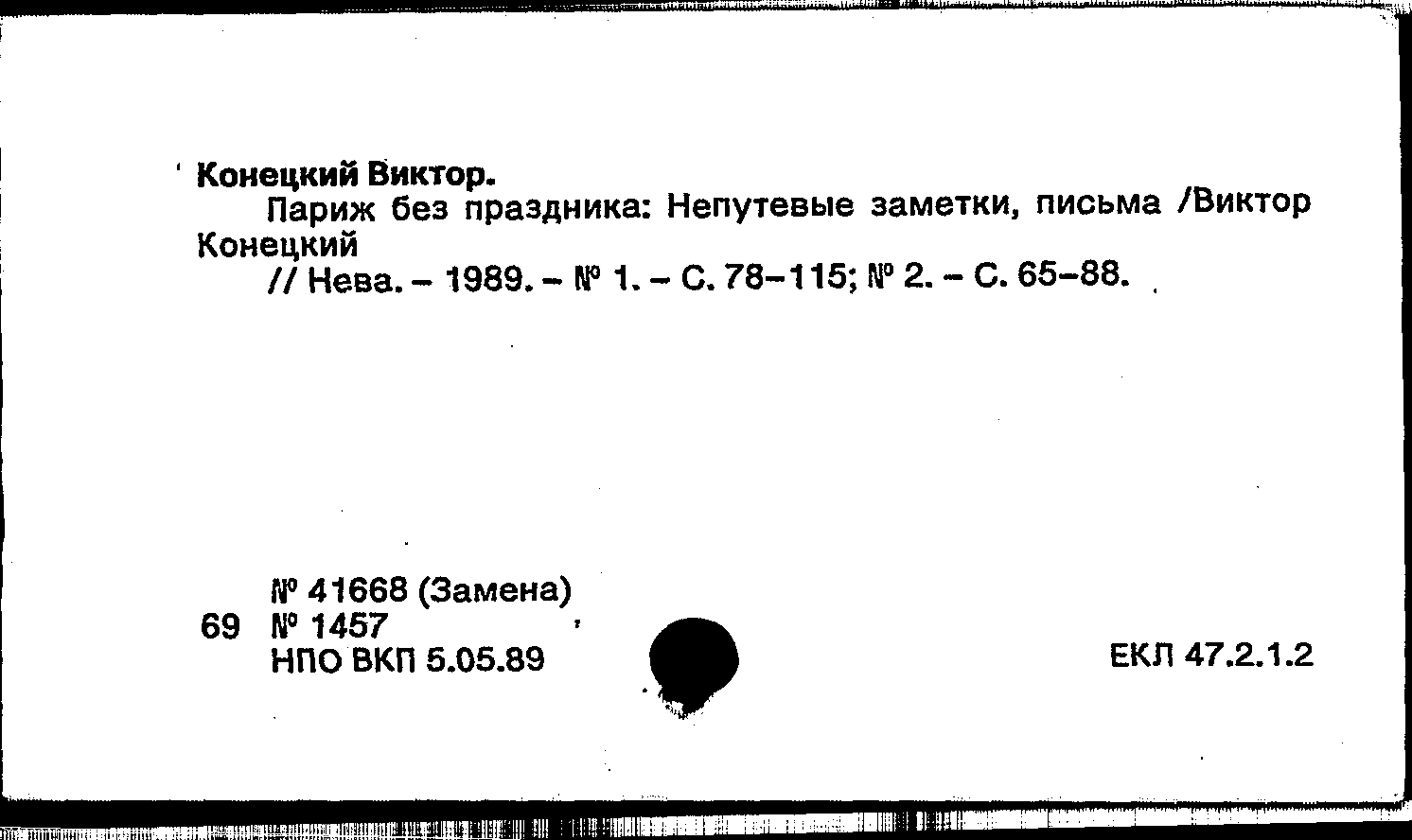 Конецкий Виктор.

Париж без праздника: Непутевые заметки, письма /Виктор Конецкий

// Нева. - 1989. - № 1. - С. 78-115; № 2. - С. 65-88.

№ 41668 (Замена)
69 № 1457
НПО ВКП 5.05.89

ЕКЛ 47.2.1.2